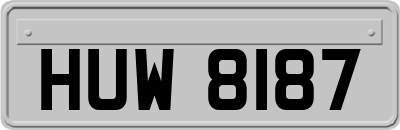 HUW 8187